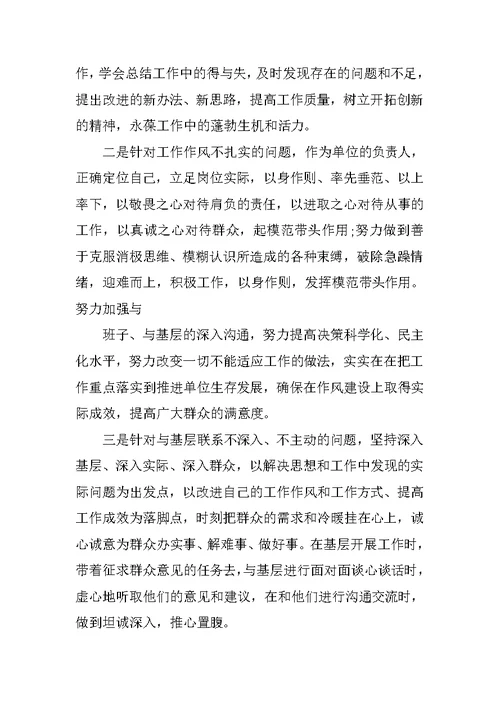 作，学会总结工作中的得与失，及时发现存在的问题和不足，提出改进的新办法、新思路，提高工作质量，树立开拓创新的精神，永葆工作中的蓬勃生机和活力。

二是针对工作作风不扎实的问题，作为单位的负责人，正确定位自己，立足岗位实际，以身作则、率先垂范、以上率下，以敬畏之心对待肩负的责任，以进取之心对待从事的工作，以真诚之心对待群众，起模范带头作用;努力做到善于克服消极思维、模糊认识所造成的各种束缚，破除急躁情绪，迎难而上，积极工作，以身作则，发挥模范带头作用。努力加强与

班子、与基层的深入沟通，努力提高决策科学化、民主化水平，努力改变一切不能适应工作的做法，实实在在把工作重点落实到推进单位生存发展，确保在作风建设上取得实际成效，提高广大群众的满意度。

三是针对与基层联系不深入、不主动的问题，坚持深入基层、深入实际、深入群众，以解决思想和工作中发现的实际问题为出发点，以改进自己的工作作风和工作方式、提高工作成效为落脚点，时刻把群众的需求和冷暖挂在心上，诚心诚意为群众办实事、解难事、做好事。在基层开展工作时，带着征求群众意见的任务去，与基层进行面对面谈心谈话时，虚心地听取他们的意见和建议，在和他们进行沟通交流时，做到坦诚深入，推心置腹。